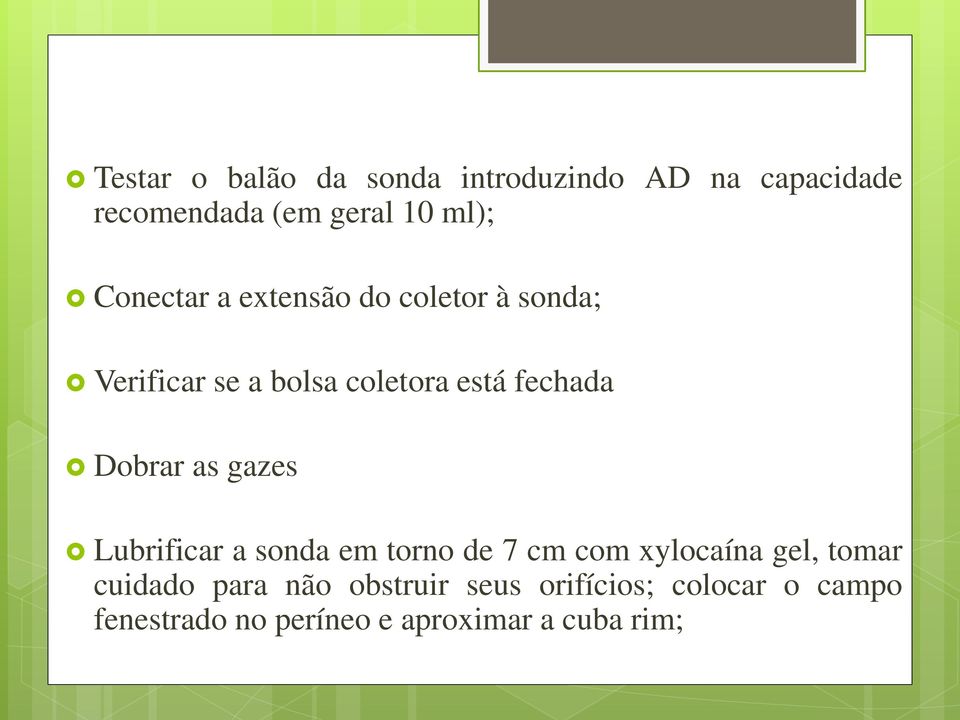 Testar o balão da sonda introduzindo AD na capacidade recomendada (em geral 10 ml);

Conectar a extensão do coletor à sonda;

Verificar se a bolsa coletora está fechada

Dobrar as gazes

Lubrificar a sonda em torno de 7 cm com xylocaína gel, tomar cuidado para não obstruir seus orifícios; colocar o campo fenestrado no períneo e aproximar a cuba rim;